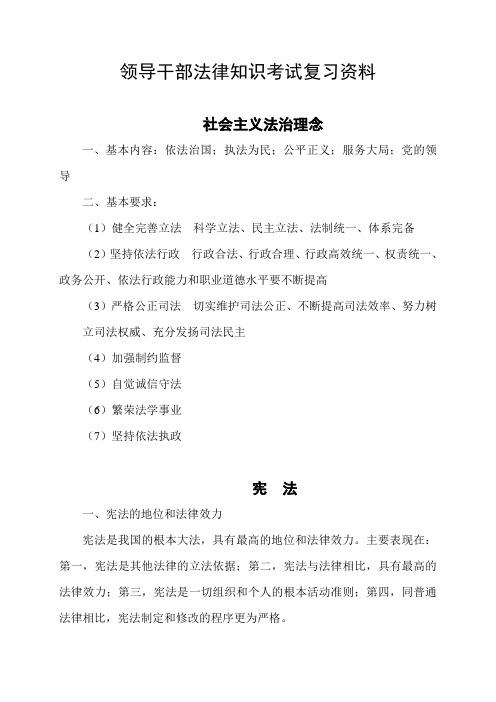 领导干部法律知识考试复习资料

社会主义法治理念

一、基本内容：依法治国；执法为民；公平正义；服务大局；党的领导

二、基本要求：

（1）健全完善立法　科学立法、民主立法、法制统一、体系完备

（2）坚持依法行政　行政合法、行政合理、行政高效统一、权责统一、政务公开、依法行政能力和职业道德水平要不断提高

（3）严格公正司法　切实维护司法公正、不断提高司法效率、努力树立司法权威、充分发扬司法民主

（4）加强制约监督

（5）自觉诚信守法

（6）繁荣法学事业

（7）坚持依法执政

宪　法

一、宪法的地位和法律效力

宪法是我国的根本大法，具有最高的地位和法律效力。主要表现在：第一，宪法是其他法律的立法依据；第二，宪法与法律相比，具有最高的法律效力；第三，宪法是一切组织和个人的根本活动准则；第四，同普通法律相比，宪法制定和修改的程序更为严格。